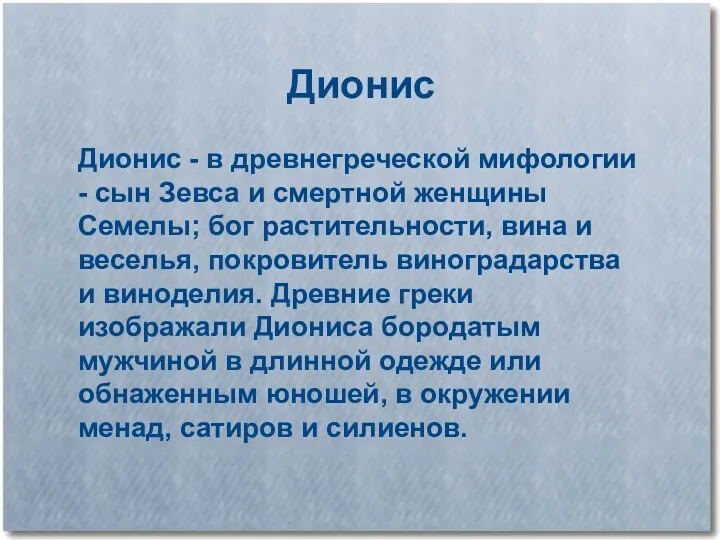 Дионис

Дионис - в древнегреческой мифологии - сын Зевса и смертной женщины Семелы; бог растительности, вина и веселья, покровитель виноградарства и виноделия. Древние греки изображали Диониса бородатым мужчиной в длинной одежде или обнаженным юношей, в окружении менад, сатиров и силиенов.